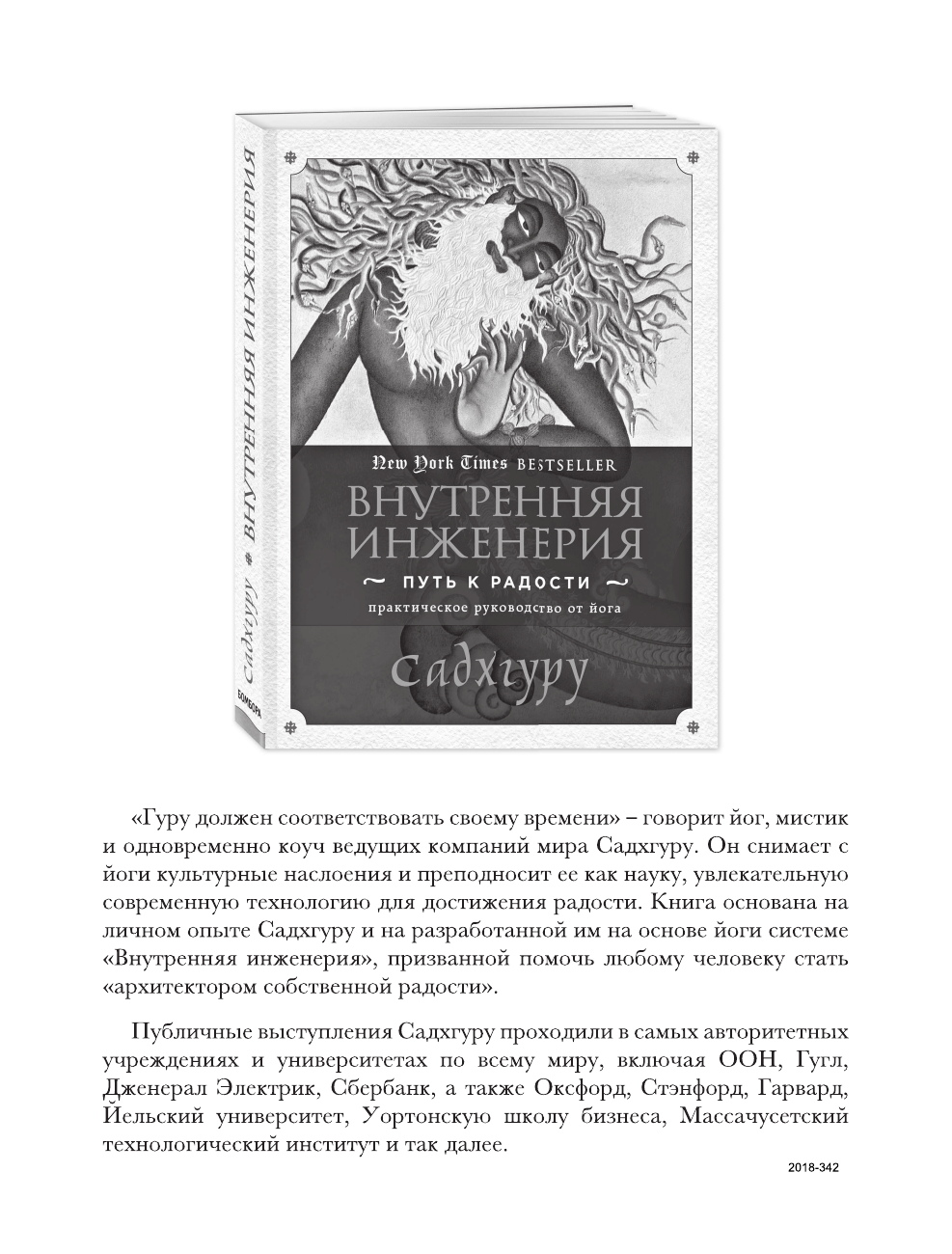 ВНУТРЕННЯЯ ИНЖЕНЕРИЯ
Садхгуру
БОМБОРА

New York Times BESTSELLER
ВНУТРЕННЯЯ ИНЖЕНЕРИЯ
ПУТЬ К РАДОСТИ
практическое руководство от йога
Садхгуру

«Гуру должен соответствовать своему времени» – говорит йог, мистик и одновременно коуч ведущих компаний мира Садхгуру. Он снимает с йоги культурные наслоения и преподносит ее как науку, увлекательную современную технологию для достижения радости. Книга основана на личном опыте Садхгуру и на разработанной им на основе йоги системе «Внутренняя инженерия», призванной помочь любому человеку стать «архитектором собственной радости».

Публичные выступления Садхгуру проходили в самых авторитетных учреждениях и университетах по всему миру, включая ООН, Гугл, Дженерал Электрик, Сбербанк, а также Оксфорд, Стэнфорд, Гарвард, Йельский университет, Уортонскую школу бизнеса, Массачусетский технологический институт и так далее.

2018-342